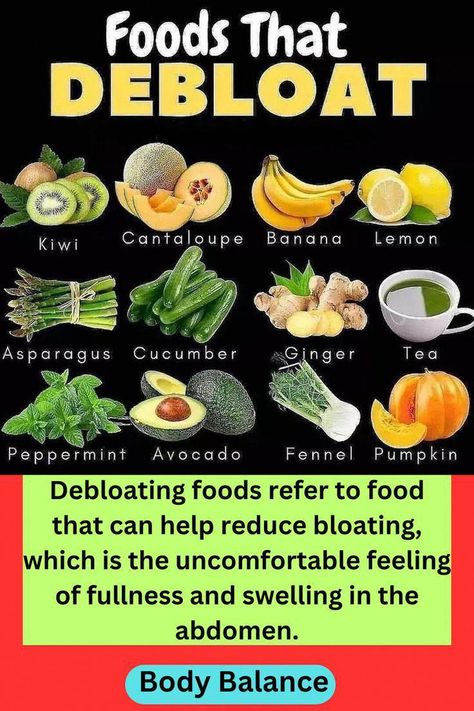 Foods That
DEBLOAT

Kiwi
Cantaloupe
Banana
Lemon

Asparagus
Cucumber
Ginger
Tea

Peppermint
Avocado
Fennel
Pumpkin

Debloating foods refer to food that can help reduce bloating, which is the uncomfortable feeling of fullness and swelling in the abdomen.

Body Balance